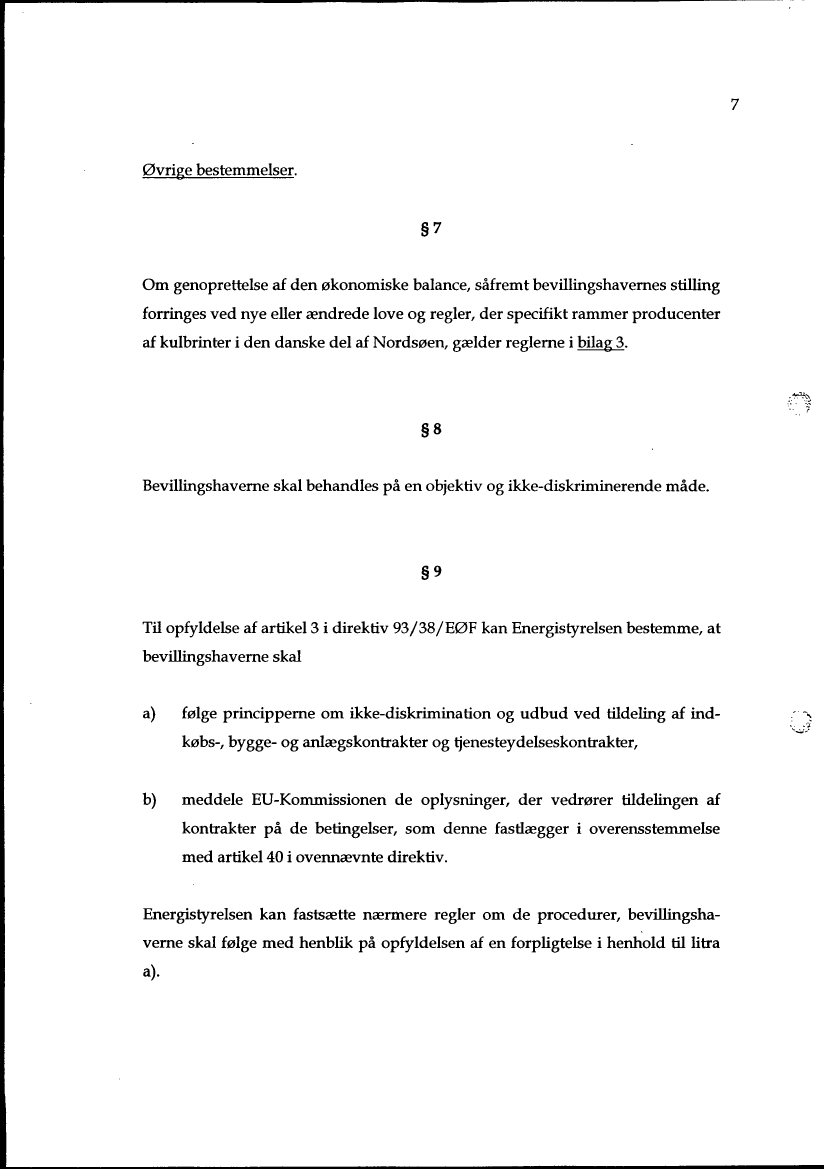 7

Øvrige bestemmelser.

§ 7

Om genoprettelse af den økonomiske balance, såfremt bevillingshavernes stilling forringes ved nye eller ændrede love og regler, der specifikt rammer producenter af kulbrinter i den danske del af Nordsøen, gælder reglerne i bilag 3.

§ 8

Bevillingshaverne skal behandles på en objektiv og ikke-diskriminerende måde.

§ 9

Til opfyldelse af artikel 3 i direktiv 93/38/EØF kan Energistyrelsen bestemme, at bevillingshaverne skal

a) følge principperne om ikke-diskrimination og udbud ved tildeling af indkøbs-, bygge- og anlægskontrakter og tjenesteydelseskontrakter,

b) meddele EU-Kommissionen de oplysninger, der vedrører tildelingen af kontrakter på de betingelser, som denne fastlægger i overensstemmelse med artikel 40 i ovennævnte direktiv.

Energistyrelsen kan fastsætte nærmere regler om de procedurer, bevillingshaverne skal følge med henblik på opfyldelsen af en forpligtelse i henhold til litra a).